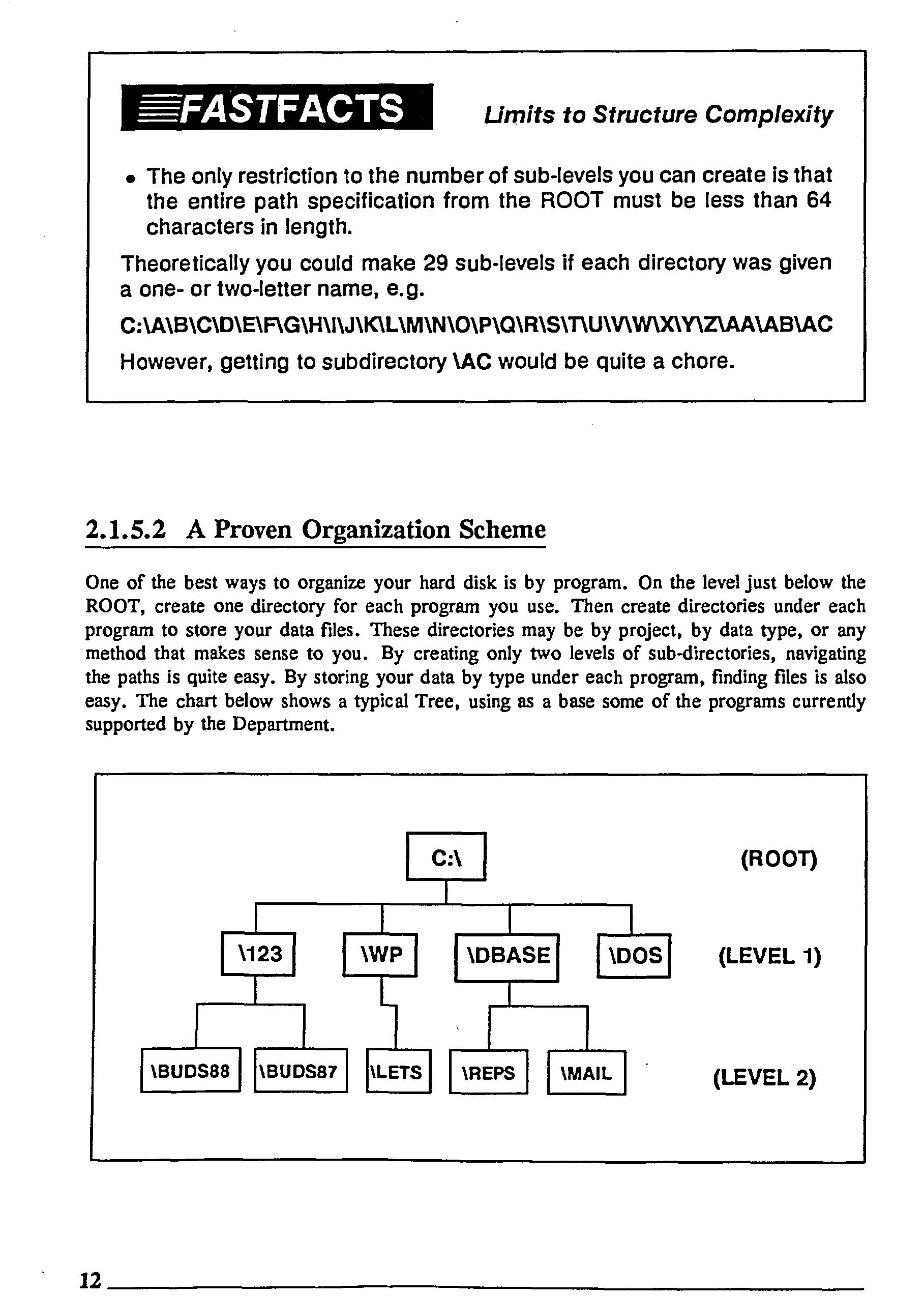 FASTFACTS

Limits to Structure Complexity

• The only restriction to the number of sub-levels you can create is that the entire path specification from the ROOT must be less than 64 characters in length.

Theoretically you could make 29 sub-levels if each directory was given a one- or two-letter name, e.g.

C:\A\B\C\D\E\F\G\H\I\J\K\L\M\N\O\P\Q\R\S\T\U\V\W\X\Y\Z\AA\AB\AC

However, getting to subdirectory \AC would be quite a chore.

2.1.5.2 A Proven Organization Scheme

One of the best ways to organize your hard disk is by program. On the level just below the ROOT, create one directory for each program you use. Then create directories under each program to store your data files. These directories may be by project, by data type, or any method that makes sense to you. By creating only two levels of sub-directories, navigating the paths is quite easy. By storing your data by type under each program, finding files is also easy. The chart below shows a typical Tree, using as a base some of the programs currently supported by the Department.

C:\

(ROOT)

\123

\WP

\DBASE

\DOS

(LEVEL 1)

\BUDS88

\BUDS87

\LETS

\REPS

\MAIL

(LEVEL 2)

12